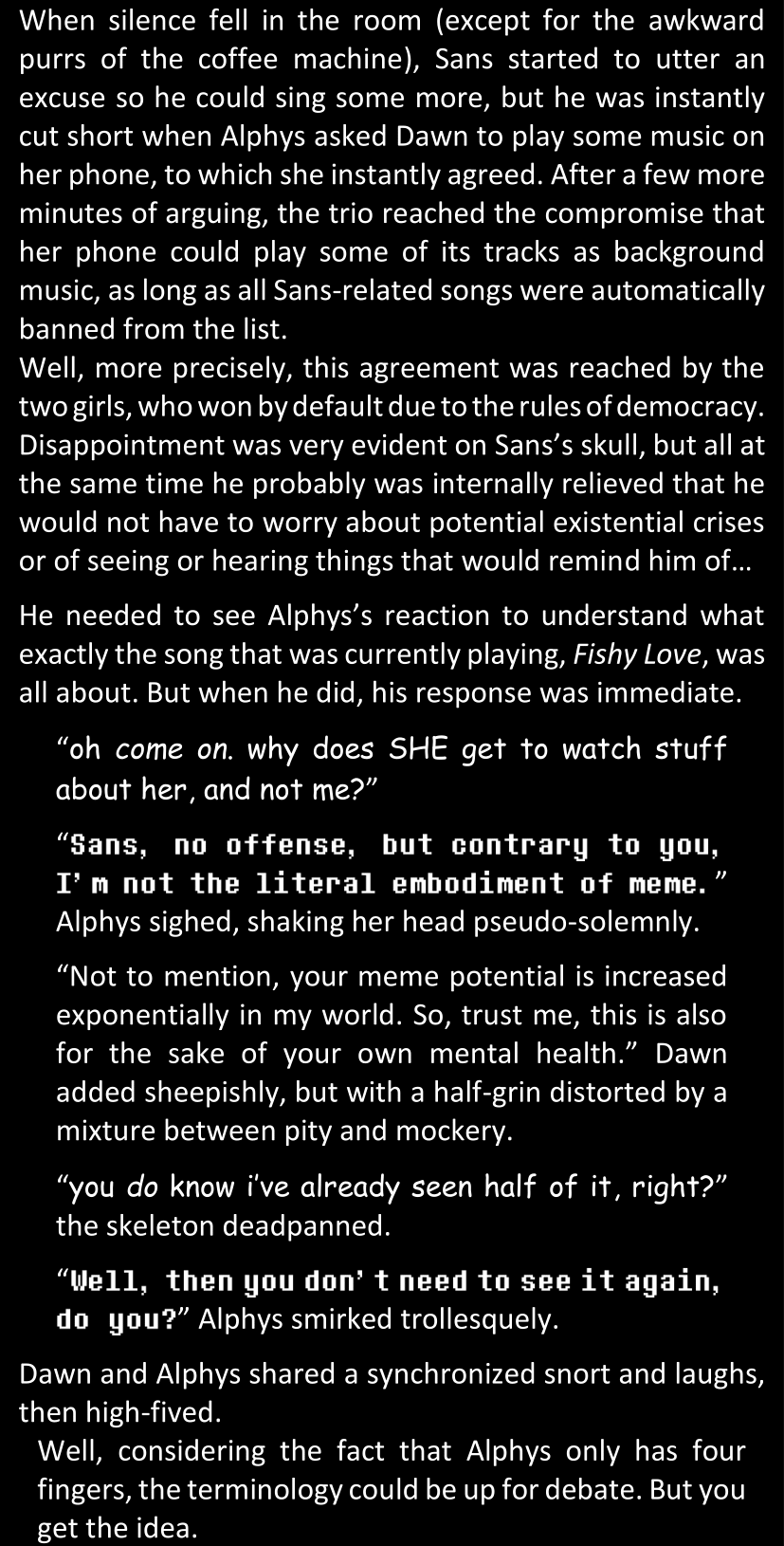 When silence fell in the room (except for the awkward purrs of the coffee machine), Sans started to utter an excuse so he could sing some more, but he was instantly cut short when Alphys asked Dawn to play some music on her phone, to which she instantly agreed. After a few more minutes of arguing, the trio reached the compromise that her phone could play some of its tracks as background music, as long as all Sans-related songs were automatically banned from the list.

Well, more precisely, this agreement was reached by the two girls, who won by default due to the rules of democracy. Disappointment was very evident on Sans's skull, but all at the same time he probably was internally relieved that he would not have to worry about potential existential crises or of seeing or hearing things that would remind him of…

He needed to see Alphys's reaction to understand what exactly the song that was currently playing, Fishy Love, was all about. But when he did, his response was immediate.

"oh come on. why does SHE get to watch stuff about her, and not me?"

"Sans, no offense, but contrary to you, I'm not the literal embodiment of meme." Alphys sighed, shaking her head pseudo-solemnly.

"Not to mention, your meme potential is increased exponentially in my world. So, trust me, this is also for the sake of your own mental health." Dawn added sheepishly, but with a half-grin distorted by a mixture between pity and mockery.

"you do know i've already seen half of it, right?" the skeleton deadpanned.

"Well, then you don't need to see it again, do you?" Alphys smirked trollesquely.

Dawn and Alphys shared a synchronized snort and laughs, then high-fived.

Well, considering the fact that Alphys only has four fingers, the terminology could be up for debate. But you get the idea.